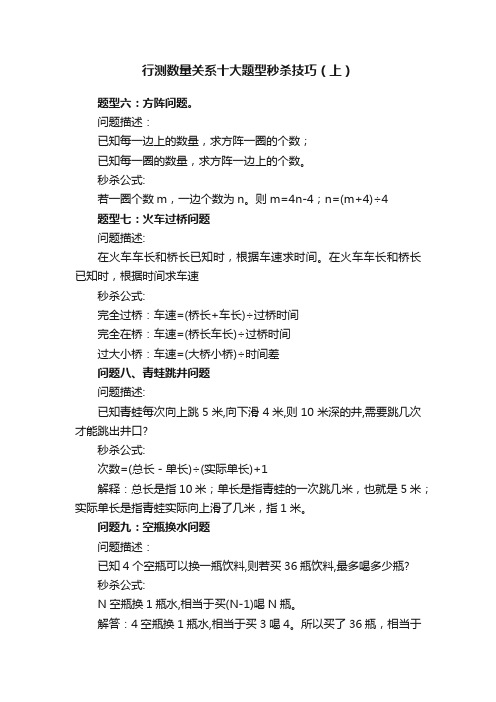 行测数量关系十大题型秒杀技巧（上）

题型六：方阵问题。

问题描述：

已知每一边上的数量，求方阵一圈的个数；

已知每一圈的数量，求方阵一边上的个数。

秒杀公式:

若一圈个数 m，一边个数为 n。则 m=4n-4；n=(m+4)÷4

题型七：火车过桥问题

问题描述:

在火车车长和桥长已知时，根据车速求时间。在火车车长和桥长已知时，根据时间求车速

秒杀公式:

完全过桥：车速=(桥长+车长)÷过桥时间

完全在桥：车速=(桥长车长)÷过桥时间

过大小桥：车速=(大桥小桥)÷时间差

问题八、青蛙跳井问题

问题描述:

已知青蛙每次向上跳 5 米,向下滑 4 米,则 10 米深的井,需要跳几次才能跳出井口?

秒杀公式:

次数=(总长 - 单长)÷(实际单长)+1

解释：总长是指 10 米；单长是指青蛙的一次跳几米，也就是 5 米；实际单长是指青蛙实际向上滑了几米，指 1 米。

问题九：空瓶换水问题

问题描述：

已知 4 个空瓶可以换一瓶饮料,则若买 36 瓶饮料,最多喝多少瓶?

秒杀公式:

N 空瓶换 1 瓶水,相当于买(N-1)喝 N 瓶。

解答：4 空瓶换 1 瓶水,相当于买 3 喝 4。所以买了 36 瓶，相当于